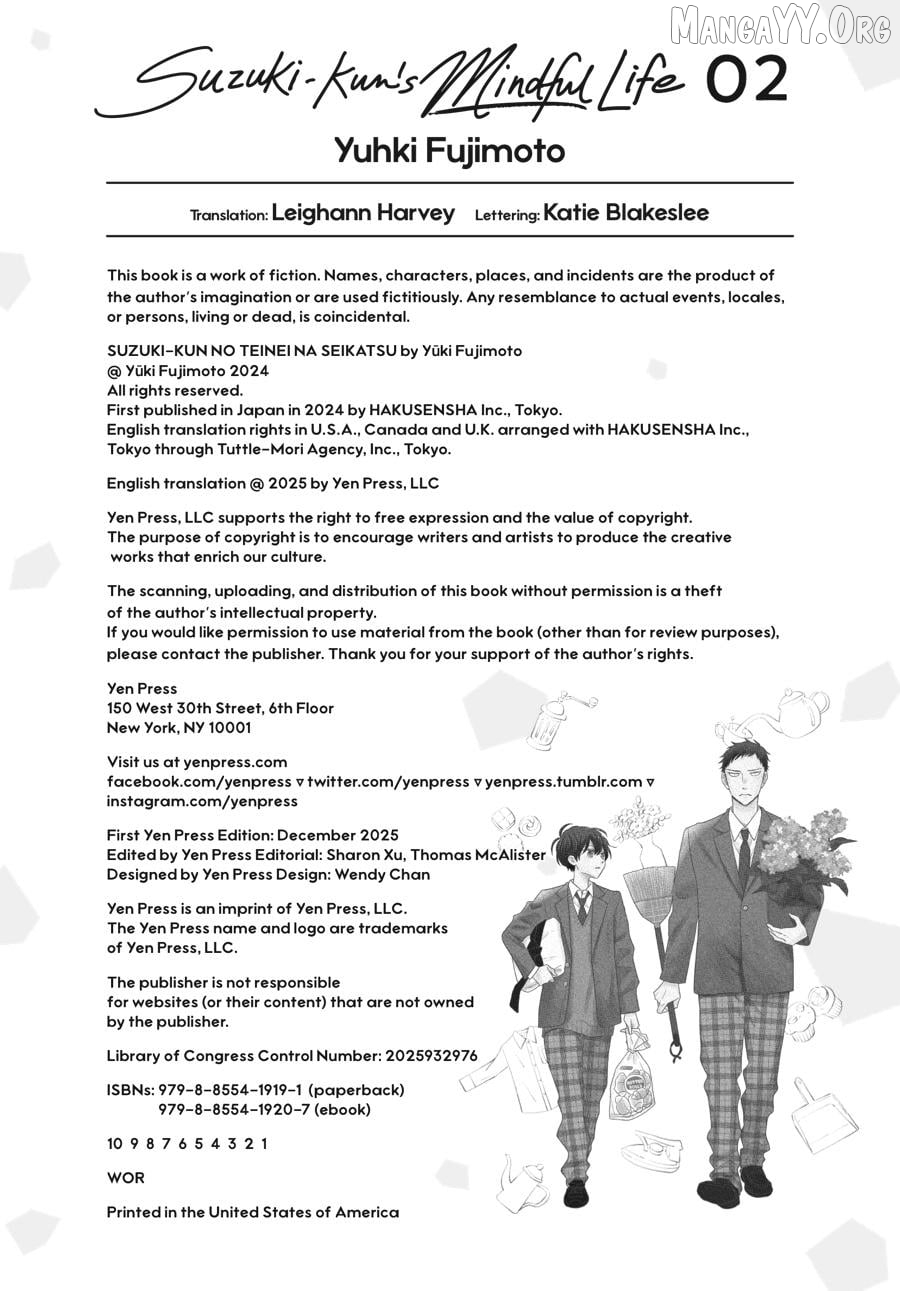 MangaYY.Org

Suzuki-kun's Mindful Life 02

Yuhki Fujimoto

Translation: Leighann Harvey Lettering: Katie Blakeslee

This book is a work of fiction. Names, characters, places, and incidents are the product of the author's imagination or are used fictitiously. Any resemblance to actual events, locales, or persons, living or dead, is coincidental.

SUZUKI-KUN NO TEINEI NA SEIKATSU by Yūki Fujimoto
@ Yūki Fujimoto 2024
All rights reserved.
First published in Japan in 2024 by HAKUSENSHA Inc., Tokyo.
English translation rights in U.S.A., Canada and U.K. arranged with HAKUSENSHA Inc., Tokyo through Tuttle-Mori Agency, Inc., Tokyo.

English translation @ 2025 by Yen Press, LLC

Yen Press, LLC supports the right to free expression and the value of copyright. The purpose of copyright is to encourage writers and artists to produce the creative works that enrich our culture.

The scanning, uploading, and distribution of this book without permission is a theft of the author's intellectual property.
If you would like permission to use material from the book (other than for review purposes), please contact the publisher. Thank you for your support of the author's rights.

Yen Press
150 West 30th Street, 6th Floor
New York, NY 10001

Visit us at yenpress.com
facebook.com/yenpress ▿ twitter.com/yenpress ▿ yenpress.tumblr.com ▿ instagram.com/yenpress

First Yen Press Edition: December 2025
Edited by Yen Press Editorial: Sharon Xu, Thomas McAlister
Designed by Yen Press Design: Wendy Chan

Yen Press is an imprint of Yen Press, LLC.
The Yen Press name and logo are trademarks of Yen Press, LLC.

The publisher is not responsible for websites (or their content) that are not owned by the publisher.

Library of Congress Control Number: 2025932976

ISBNs: 979-8-8554-1919-1 (paperback)
979-8-8554-1920-7 (ebook)

10 9 8 7 6 5 4 3 2 1

WOR

Printed in the United States of America